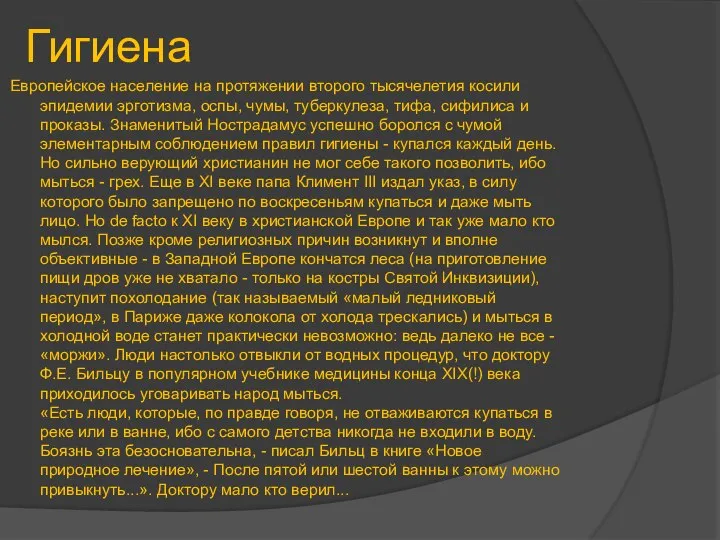 Гигиена

Европейское население на протяжении второго тысячелетия косили эпидемии эрготизма, оспы, чумы, туберкулеза, тифа, сифилиса и проказы. Знаменитый Нострадамус успешно боролся с чумой элементарным соблюдением правил гигиены - купался каждый день. Но сильно верующий христианин не мог себе такого позволить, ибо мыться - грех. Еще в XI веке папа Климент III издал указ, в силу которого было запрещено по воскресеньям купаться и даже мыть лицо. Но de facto к XI веку в христианской Европе и так уже мало кто мылся. Позже кроме религиозных причин возникнут и вполне объективные - в Западной Европе кончатся леса (на приготовление пищи дров уже не хватало - только на костры Святой Инквизиции), наступит похолодание (так называемый «малый ледниковый период», в Париже даже колокола от холода трескались) и мыться в холодной воде станет практически невозможно: ведь далеко не все - «моржи». Люди настолько отвыкли от водных процедур, что доктору Ф.Е. Бильцу в популярном учебнике медицины конца XIX(!) века приходилось уговаривать народ мыться.
«Есть люди, которые, по правде говоря, не отваживаются купаться в реке или в ванне, ибо с самого детства никогда не входили в воду. Боязнь эта безосновательна, - писал Бильц в книге «Новое природное лечение», - После пятой или шестой ванны к этому можно привыкнуть...». Доктору мало кто верил...